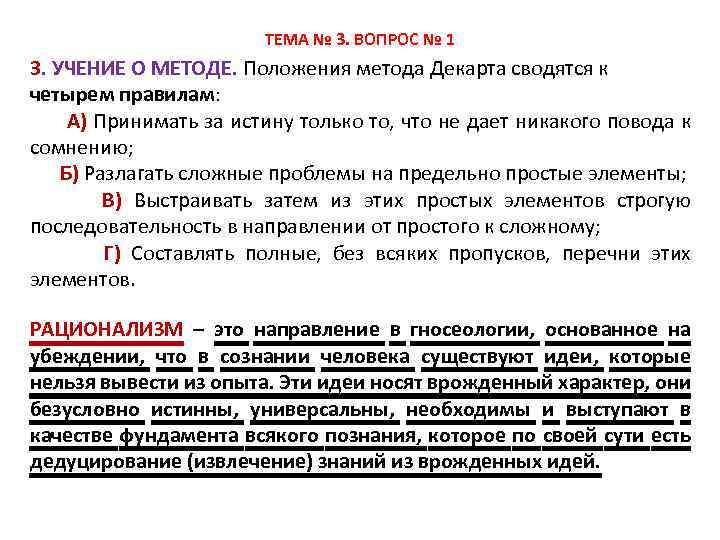 ТЕМА № 3. ВОПРОС № 1

3. УЧЕНИЕ О МЕТОДЕ. Положения метода Декарта сводятся к четырем правилам:

А) Принимать за истину только то, что не дает никакого повода к сомнению;

Б) Разлагать сложные проблемы на предельно простые элементы;

В) Выстраивать затем из этих простых элементов строгую последовательность в направлении от простого к сложному;

Г) Составлять полные, без всяких пропусков, перечни этих элементов.

РАЦИОНАЛИЗМ – это направление в гносеологии, основанное на убеждении, что в сознании человека существуют идеи, которые нельзя вывести из опыта. Эти идеи носят врожденный характер, они безусловно истинны, универсальны, необходимы и выступают в качестве фундамента всякого познания, которое по своей сути есть дедуцирование (извлечение) знаний из врожденных идей.